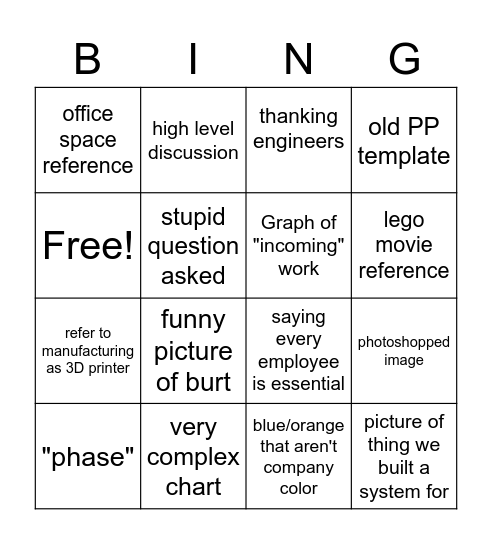 | B | I | N | G |
|---|---|---|---|
| office space reference | high level discussion | thanking engineers | old PP template |
| Free! | stupid question asked | Graph of "incoming" work | lego movie reference |
| refer to manufacturing as 3D printer | funny picture of burt | saying every employee is essential | photoshopped image |
| "phase" | very complex chart | blue/orange that aren't company color | picture of thing we built a system for |